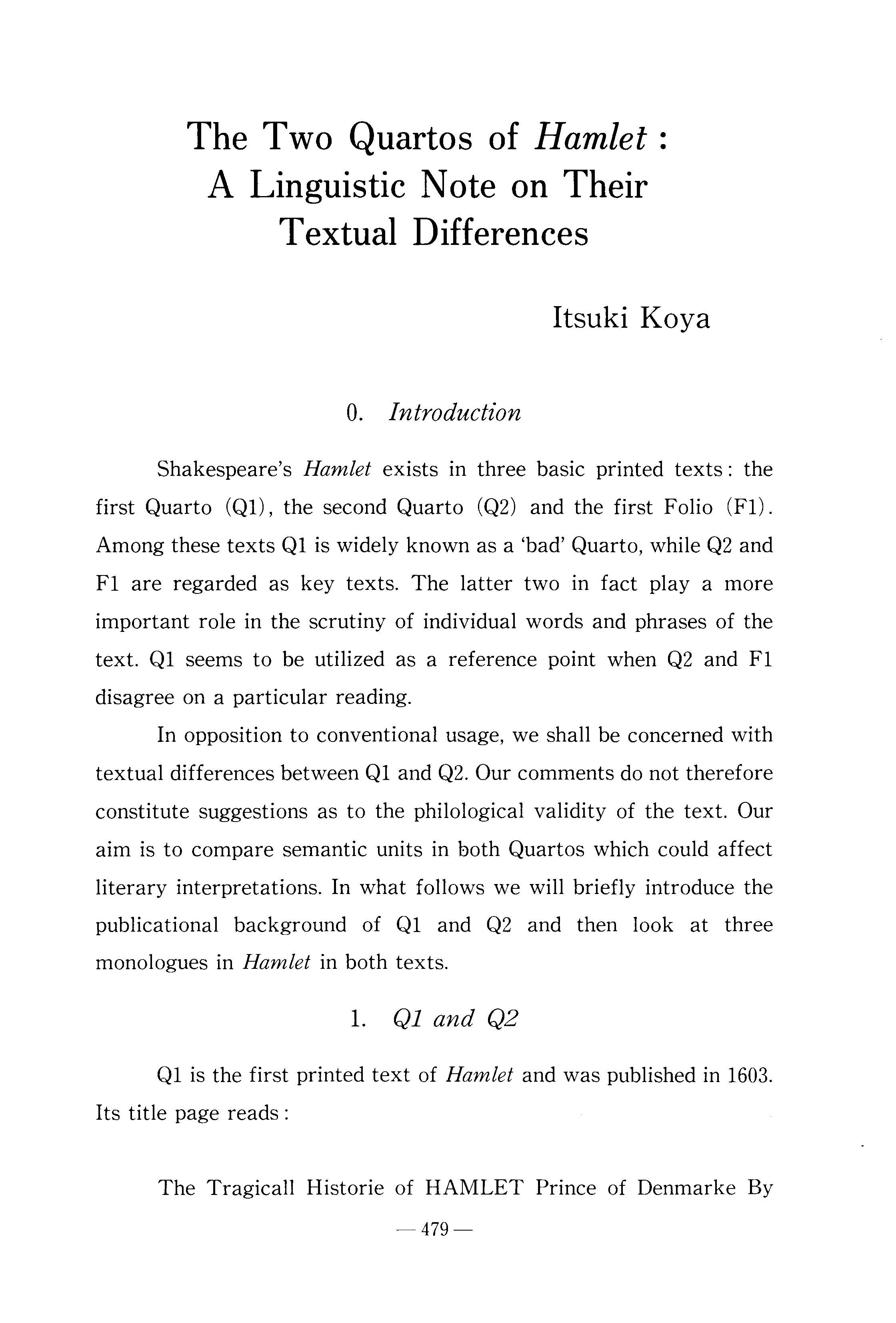 The Two Quartos of Hamlet : A Linguistic Note on Their Textual Differences

Itsuki Koya

0. Introduction

Shakespeare's Hamlet exists in three basic printed texts: the first Quarto (Q1), the second Quarto (Q2) and the first Folio (F1). Among these texts Q1 is widely known as a 'bad' Quarto, while Q2 and F1 are regarded as key texts. The latter two in fact play a more important role in the scrutiny of individual words and phrases of the text. Q1 seems to be utilized as a reference point when Q2 and F1 disagree on a particular reading.

In opposition to conventional usage, we shall be concerned with textual differences between Q1 and Q2. Our comments do not therefore constitute suggestions as to the philological validity of the text. Our aim is to compare semantic units in both Quartos which could affect literary interpretations. In what follows we will briefly introduce the publicational background of Q1 and Q2 and then look at three monologues in Hamlet in both texts.

1. Q1 and Q2

Q1 is the first printed text of Hamlet and was published in 1603. Its title page reads:

The Tragicall Historie of HAMLET Prince of Denmarke By

— 479 —